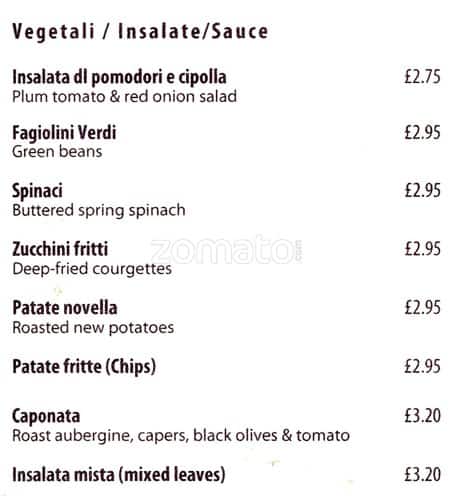 Vegetali / Insalate/Sauce

Insalata dl pomodori e cipolla £2.75
Plum tomato & red onion salad

Fagiolini Verdi £2.95
Green beans

Spinaci £2.95
Buttered spring spinach

Zucchini fritti £2.95
Deep-fried courgettes

zomato.com

Patate novella £2.95
Roasted new potatoes

Patate fritte (Chips) £2.95

Caponata £3.20
Roast aubergine, capers, black olives & tomato

Insalata mista (mixed leaves) £3.20